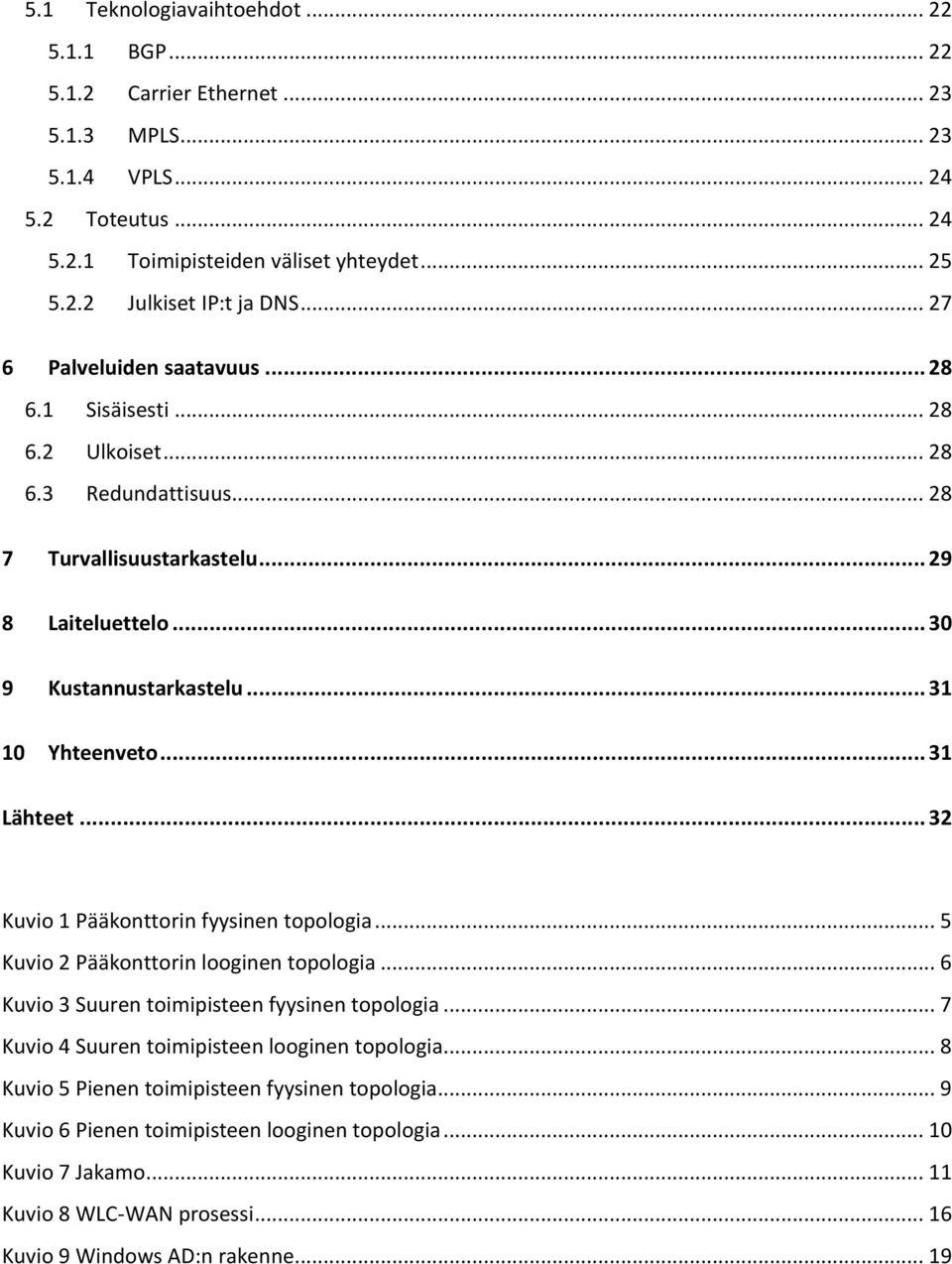 5.1 Teknologiavaihtoehdot ... 22
5.1.1 BGP ... 22
5.1.2 Carrier Ethernet ... 23
5.1.3 MPLS ... 23
5.1.4 VPLS ... 24
5.2 Toteutus ... 24
5.2.1 Toimipisteiden väliset yhteydet ... 25
5.2.2 Julkiset IP:t ja DNS ... 27

6 Palveluiden saatavuus ... 28
6.1 Sisäisesti ... 28
6.2 Ulkoiset ... 28
6.3 Redundattisuus ... 28

7 Turvallisuustarkastelu ... 29

8 Laiteluettelo ... 30

9 Kustannustarkastelu ... 31

10 Yhteenveto ... 31

Lähteet ... 32

Kuvio 1 Pääkonttorin fyysinen topologia ... 5
Kuvio 2 Pääkonttorin looginen topologia ... 6
Kuvio 3 Suuren toimipisteen fyysinen topologia ... 7
Kuvio 4 Suuren toimipisteen looginen topologia ... 8
Kuvio 5 Pienen toimipisteen fyysinen topologia ... 9
Kuvio 6 Pienen toimipisteen looginen topologia ... 10
Kuvio 7 Jakamo ... 11
Kuvio 8 WLC-WAN prosessi ... 16
Kuvio 9 Windows AD:n rakenne ... 19